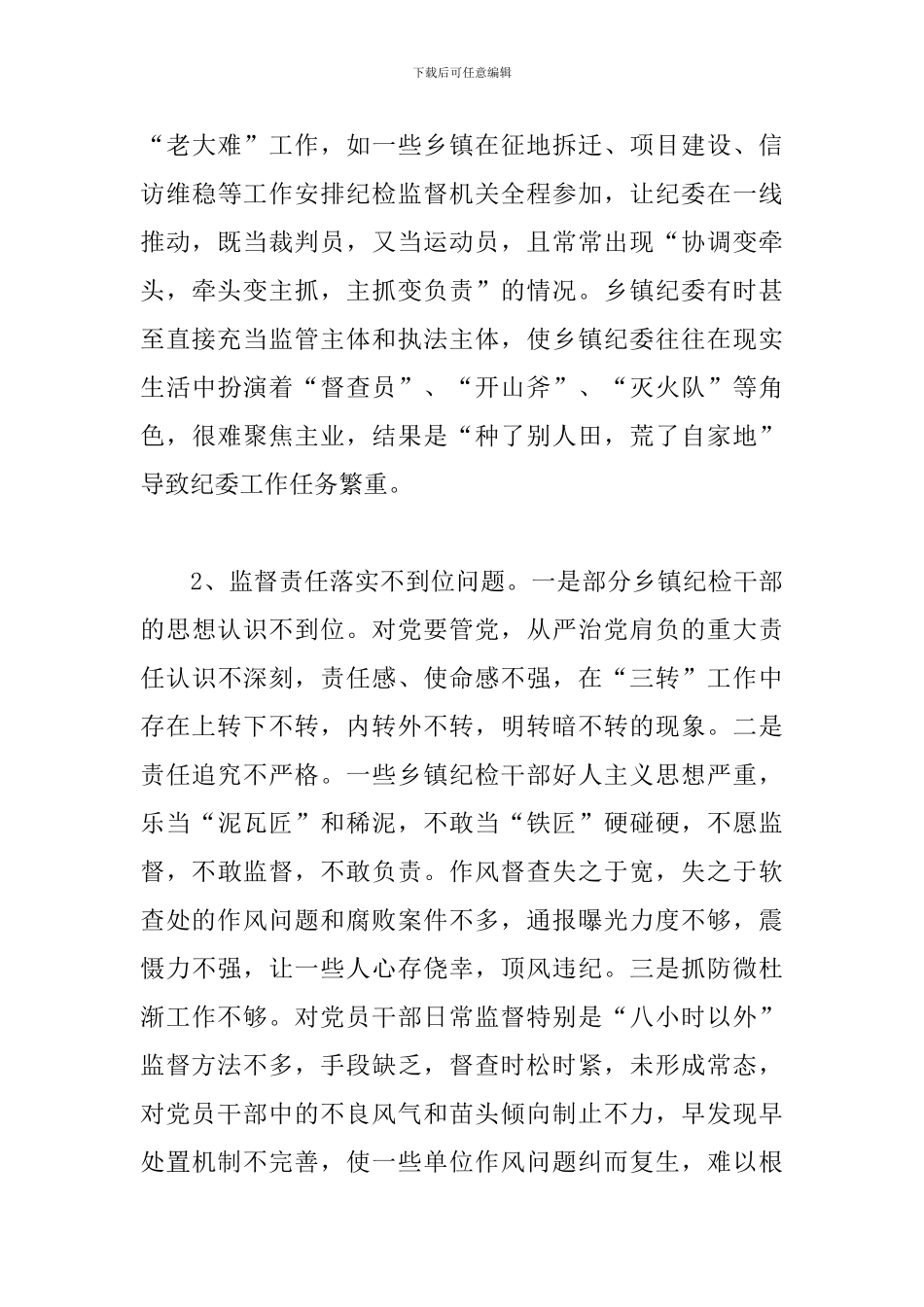 下载后可任意编辑

“老大难”工作，如一些乡镇在征地拆迁、项目建设、信访维稳等工作安排纪检监督机关全程参加，让纪委在一线推动，既当裁判员，又当运动员，且常常出现“协调变牵头，牵头变主抓，主抓变负责”的情况。乡镇纪委有时甚至直接充当监管主体和执法主体，使乡镇纪委往往在现实生活中扮演着“督查员”、“开山斧”、“灭火队”等角色，很难聚焦主业，结果是“种了别人田，荒了自家地”导致纪委工作任务繁重。

2、监督责任落实不到位问题。一是部分乡镇纪检干部的思想认识不到位。对党要管党，从严治党肩负的重大责任认识不深刻，责任感、使命感不强，在“三转”工作中存在上转下不转，内转外不转，明转暗不转的现象。二是责任追究不严格。一些乡镇纪检干部好人主义思想严重，乐当“泥瓦匠”和稀泥，不敢当“铁匠”硬碰硬，不愿监督，不敢监督，不敢负责。作风督查失之于宽，失之于软查处的作风问题和腐败案件不多，通报曝光力度不够，震慑力不强，让一些人心存侥幸，顶风违纪。三是抓防微杜渐工作不够。对党员干部日常监督特别是“八小时以外”监督方法不多，手段缺乏，督查时松时紧，未形成常态，对党员干部中的不良风气和苗头倾向制止不力，早发现早处置机制不完善，使一些单位作风问题纠而复生，难以根